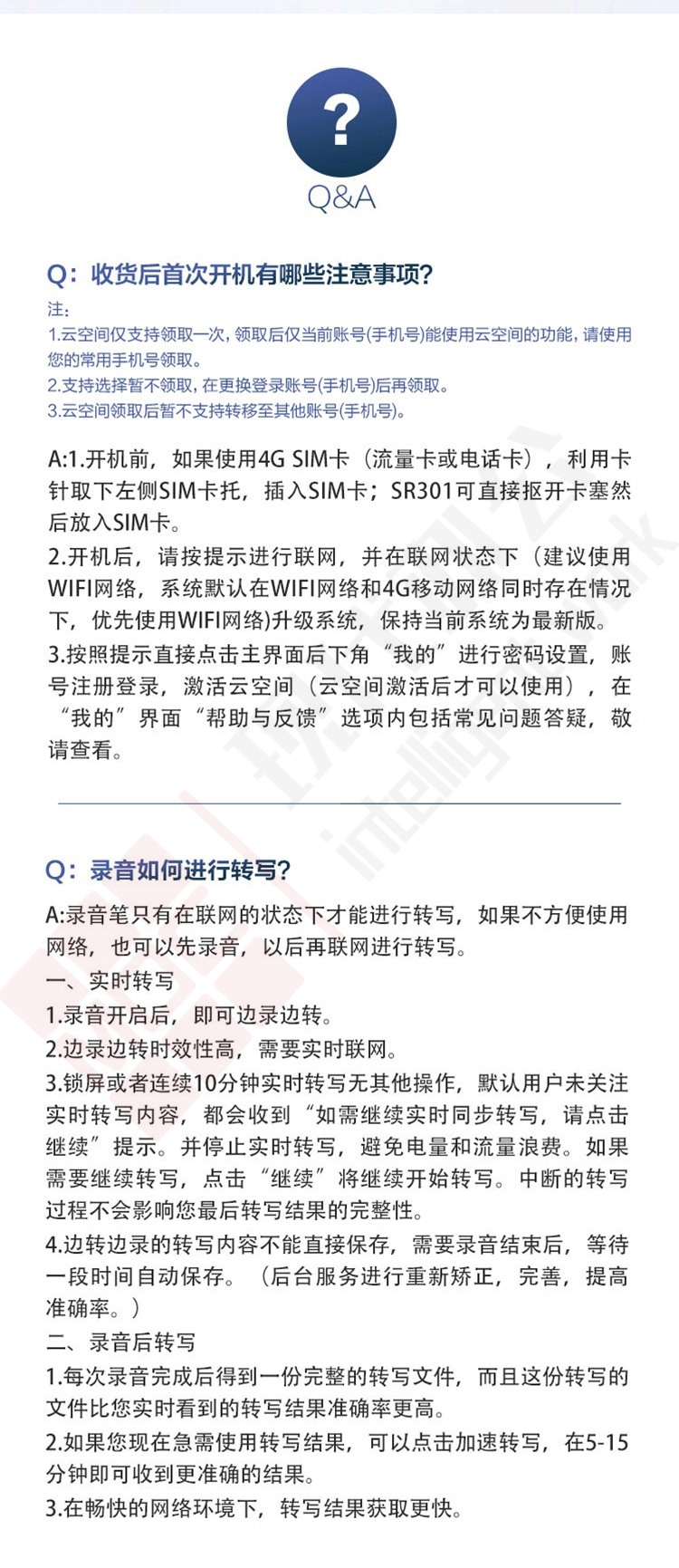 ?
Q&A

Q：收货后首次开机有哪些注意事项?

注：
1.云空间仅支持领取一次，领取后仅当前账号(手机号)能使用云空间的功能，请使用您的常用手机号领取。
2.支持选择暂不领取，在更换登录账号(手机号)后再领取。
3.云空间领取后暂不支持转移至其他账号(手机号)。

A:1.开机前，如果使用4G SIM卡（流量卡或电话卡），利用卡针取下左侧SIM卡托，插入SIM卡；SR301可直接抠开卡塞然后放入SIM卡。
2.开机后，请按提示进行联网，并在联网状态下（建议使用WIFI网络，系统默认在WIFI网络和4G移动网络同时存在情况下，优先使用WIFI网络)升级系统，保持当前系统为最新版。
3.按照提示直接点击主界面后下角“我的”进行密码设置，账号注册登录，激活云空间（云空间激活后才可以使用），在“我的”界面“帮助与反馈”选项内包括常见问题答疑，敬请查看。

Q：录音如何进行转写?

A:录音笔只有在联网的状态下才能进行转写，如果不方便使用网络，也可以先录音，以后再联网进行转写。
一、实时转写
1.录音开启后，即可边录边转。
2.边录边转时效性高，需要实时联网。
3.锁屏或者连续10分钟实时转写无其他操作，默认用户未关注实时转写内容，都会收到“如需继续实时同步转写，请点击继续”提示。并停止实时转写，避免电量和流量浪费。如果需要继续转写，点击“继续”将继续开始转写。中断的转写过程不会影响您最后转写结果的完整性。
4.边转边录的转写内容不能直接保存，需要录音结束后，等待一段时间自动保存。（后台服务进行重新矫正，完善，提高准确率。）
二、录音后转写
1.每次录音完成后得到一份完整的转写文件，而且这份转写的文件比您实时看到的转写结果准确率更高。
2.如果您现在急需使用转写结果，可以点击加速转写，在5-15分钟即可收到更准确的结果。
3.在畅快的网络环境下，转写结果获取更快。